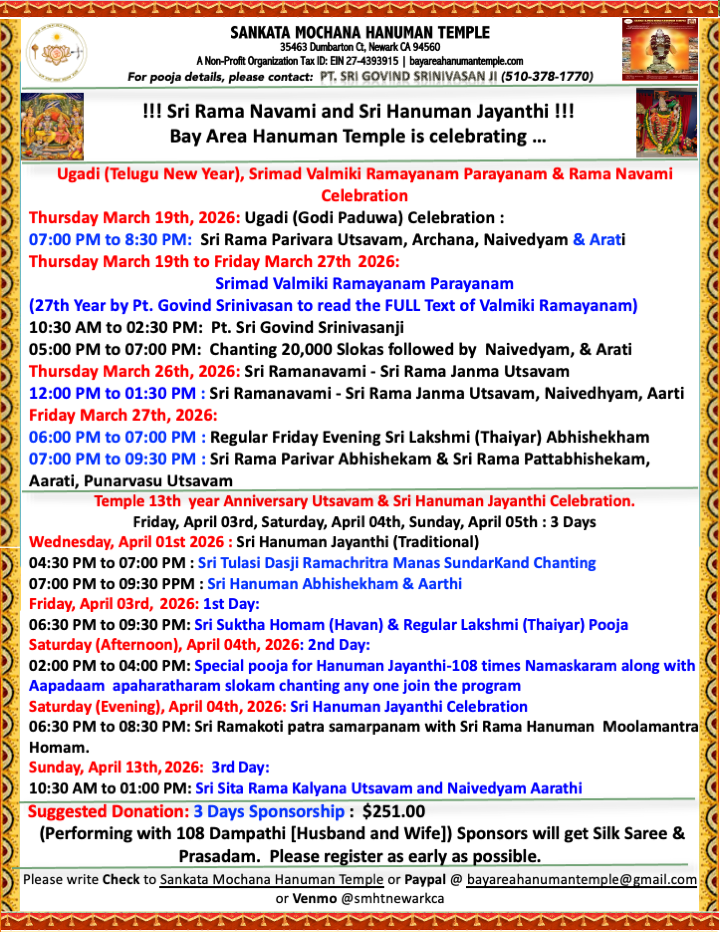 SANKATA MOCHANA HANUMAN TEMPLE
35463 Dumbarton Ct, Newark CA 94560
A Non-Profit Organization Tax ID: EIN 27-4393915 | bayareahanumantemple.com
For pooja details, please contact: PT. SRI GOVIND SRINIVASAN JI (510-378-1770)

!!! Sri Rama Navami and Sri Hanuman Jayanthi !!!
Bay Area Hanuman Temple is celebrating …

Ugadi (Telugu New Year), Srimad Valmiki Ramayanam Parayanam & Rama Navami Celebration

Thursday March 19th, 2026: Ugadi (Godi Paduwa) Celebration :
07:00 PM to 8:30 PM: Sri Rama Parivara Utsavam, Archana, Naivedyam & Arati
Thursday March 19th to Friday March 27th 2026:
Srimad Valmiki Ramayanam Parayanam
(27th Year by Pt. Govind Srinivasan to read the FULL Text of Valmiki Ramayanam)
10:30 AM to 02:30 PM: Pt. Sri Govind Srinivasanji
05:00 PM to 07:00 PM: Chanting 20,000 Slokas followed by Naivedyam, & Arati
Thursday March 26th, 2026: Sri Ramanavami - Sri Rama Janma Utsavam
12:00 PM to 01:30 PM : Sri Ramanavami - Sri Rama Janma Utsavam, Naivedhyam, Aarti
Friday March 27th, 2026:
06:00 PM to 07:00 PM : Regular Friday Evening Sri Lakshmi (Thaiyar) Abhishekham
07:00 PM to 09:30 PM : Sri Rama Parivar Abhishekam & Sri Rama Pattabhishekam, Aarati, Punarvasu Utsavam

Temple 13th year Anniversary Utsavam & Sri Hanuman Jayanthi Celebration.
Friday, April 03rd, Saturday, April 04th, Sunday, April 05th : 3 Days
Wednesday, April 01st 2026 : Sri Hanuman Jayanthi (Traditional)
04:30 PM to 07:00 PM : Sri Tulasi Dasji Ramachritra Manas SundarKand Chanting
07:00 PM to 09:30 PPM : Sri Hanuman Abhishekham & Aarthi
Friday, April 03rd, 2026: 1st Day:
06:30 PM to 09:30 PM: Sri Suktha Homam (Havan) & Regular Lakshmi (Thaiyar) Pooja
Saturday (Afternoon), April 04th, 2026: 2nd Day:
02:00 PM to 04:00 PM: Special pooja for Hanuman Jayanthi-108 times Namaskaram along with Aapadaam apaharatharam slokam chanting any one join the program
Saturday (Evening), April 04th, 2026: Sri Hanuman Jayanthi Celebration
06:30 PM to 08:30 PM: Sri Ramakoti patra samarpanam with Sri Rama Hanuman Moolamantra Homam.
Sunday, April 13th, 2026: 3rd Day:
10:30 AM to 01:00 PM: Sri Sita Rama Kalyana Utsavam and Naivedyam Aarathi

Suggested Donation: 3 Days Sponsorship : $251.00
(Performing with 108 Dampathi [Husband and Wife]) Sponsors will get Silk Saree & Prasadam. Please register as early as possible.

Please write Check to Sankata Mochana Hanuman Temple or Paypal @ bayareahanumantemple@gmail.com or Venmo @smhtnewarkca